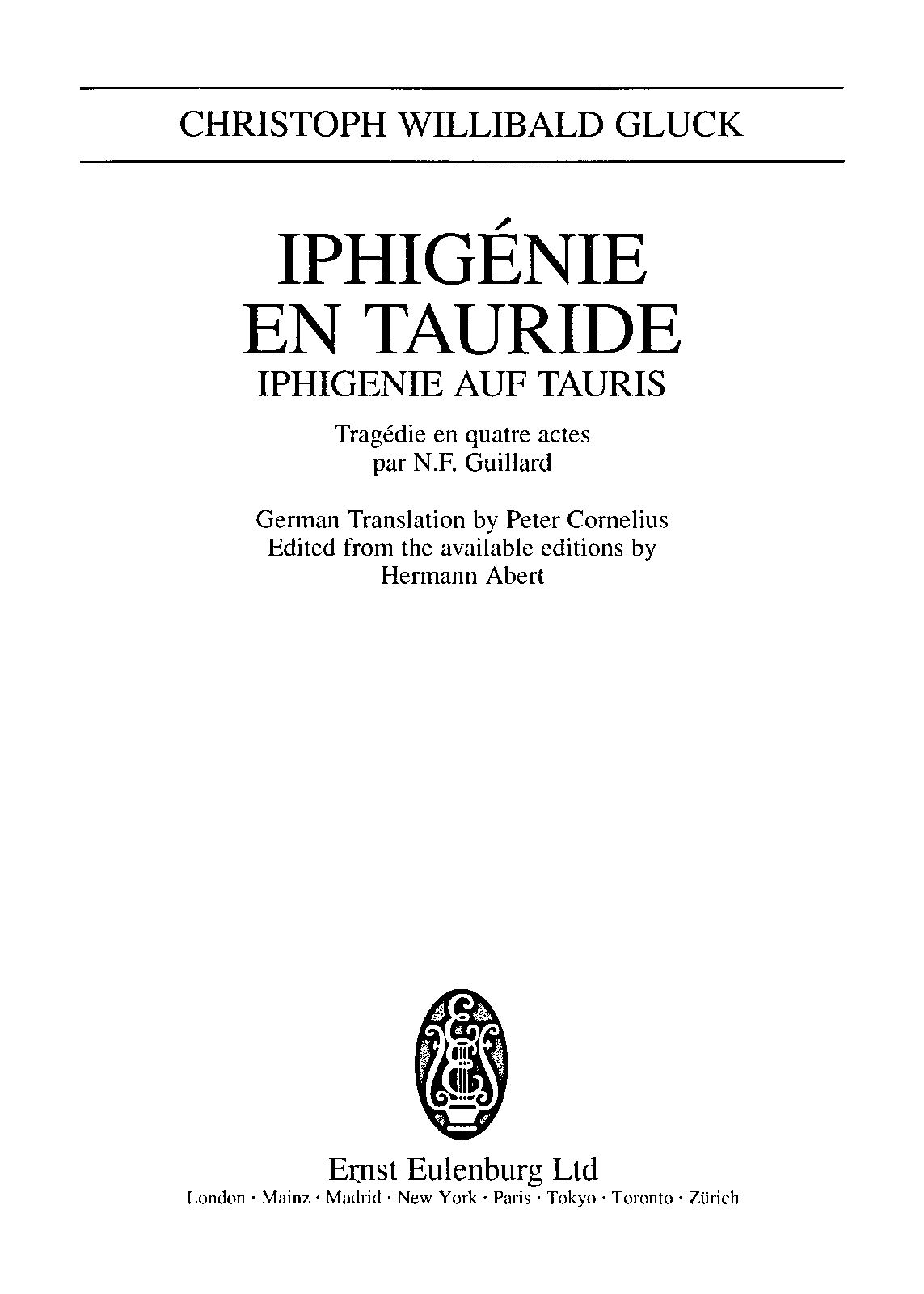 CHRISTOPH WILLIBALD GLUCK

IPHIGÉNIE
EN TAURIDE
IPHIGENIE AUF TAURIS

Tragédie en quatre actes
par N.F. Guillard

German Translation by Peter Cornelius
Edited from the available editions by
Hermann Abert

Ernst Eulenburg Ltd
London · Mainz · Madrid · New York · Paris · Tokyo · Toronto · Zürich